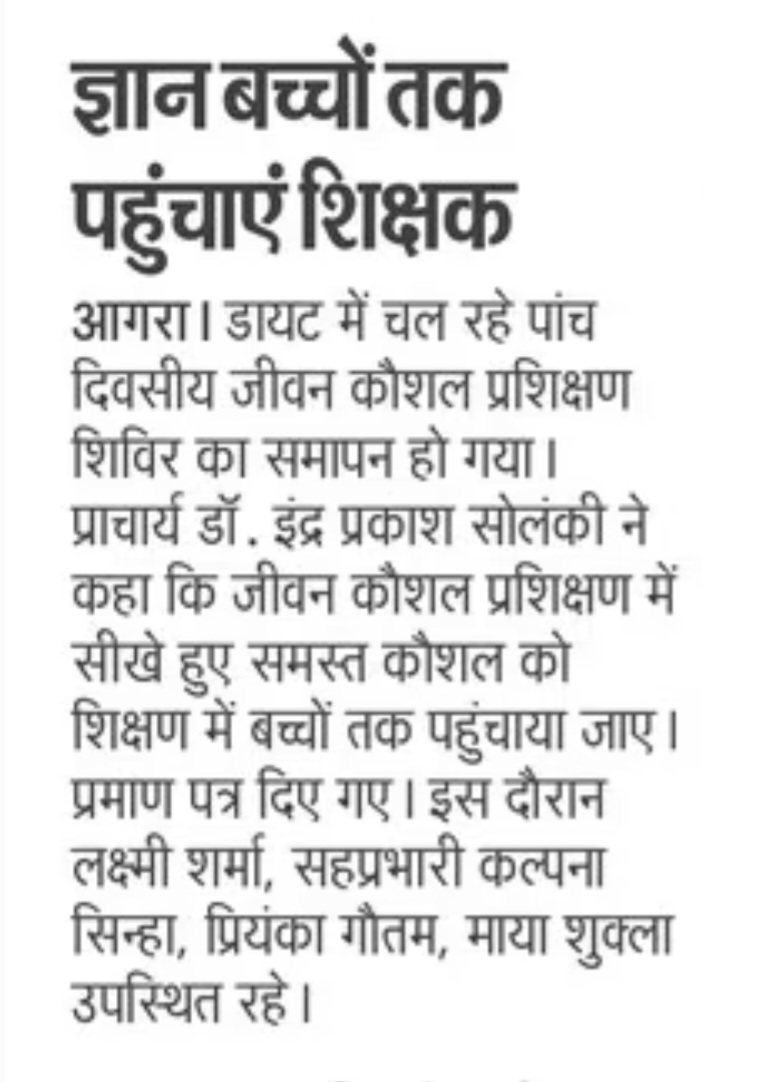 ज्ञान बच्चों तक पहुंचाएं शिक्षक

आगरा। डायट में चल रहे पांच दिवसीय जीवन कौशल प्रशिक्षण शिविर का समापन हो गया। प्राचार्य डॉ. इंद्र प्रकाश सोलंकी ने कहा कि जीवन कौशल प्रशिक्षण में सीखे हुए समस्त कौशल को शिक्षण में बच्चों तक पहुंचाया जाए। प्रमाण पत्र दिए गए। इस दौरान लक्ष्मी शर्मा, सहप्रभारी कल्पना सिन्हा, प्रियंका गौतम, माया शुक्ला उपस्थित रहे।